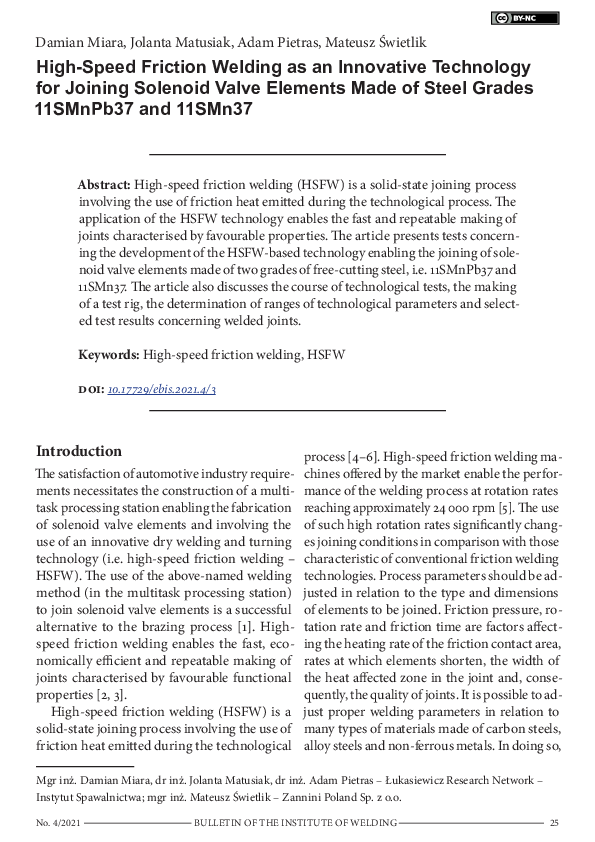 BY-NC

Damian Miara, Jolanta Matusiak, Adam Pietras, Mateusz Świetlik

High-Speed Friction Welding as an Innovative Technology for Joining Solenoid Valve Elements Made of Steel Grades 11SMnPb37 and 11SMn37

Abstract: High-speed friction welding (HSFW) is a solid-state joining process involving the use of friction heat emitted during the technological process. The application of the HSFW technology enables the fast and repeatable making of joints characterised by favourable properties. The article presents tests concerning the development of the HSFW-based technology enabling the joining of solenoid valve elements made of two grades of free-cutting steel, i.e. 11SMnPb37 and 11SMn37. The article also discusses the course of technological tests, the making of a test rig, the determination of ranges of technological parameters and selected test results concerning welded joints.

Keywords: High-speed friction welding, HSFW

DOI: 10.17729/ebis.2021.4/3

Introduction

The satisfaction of automotive industry requirements necessitates the construction of a multitask processing station enabling the fabrication of solenoid valve elements and involving the use of an innovative dry welding and turning technology (i.e. high-speed friction welding – HSFW). The use of the above-named welding method (in the multitask processing station) to join solenoid valve elements is a successful alternative to the brazing process [1]. High-speed friction welding enables the fast, economically efficient and repeatable making of joints characterised by favourable functional properties [2, 3].

High-speed friction welding (HSFW) is a solid-state joining process involving the use of friction heat emitted during the technological process [4–6]. High-speed friction welding machines offered by the market enable the performance of the welding process at rotation rates reaching approximately 24 000 rpm [5]. The use of such high rotation rates significantly changes joining conditions in comparison with those characteristic of conventional friction welding technologies. Process parameters should be adjusted in relation to the type and dimensions of elements to be joined. Friction pressure, rotation rate and friction time are factors affecting the heating rate of the friction contact area, rates at which elements shorten, the width of the heat affected zone in the joint and, consequently, the quality of joints. It is possible to adjust proper welding parameters in relation to many types of materials made of carbon steels, alloy steels and non-ferrous metals. In doing so,

Mgr inż. Damian Miara, dr inż. Jolanta Matusiak, dr inż. Adam Pietras – Łukasiewicz Research Network – Instytut Spawalnictwa; mgr inż. Mateusz Świetlik – Zannini Poland Sp. z o.o.

No. 4/2021 BULLETIN OF THE INSTITUTE OF WELDING 25